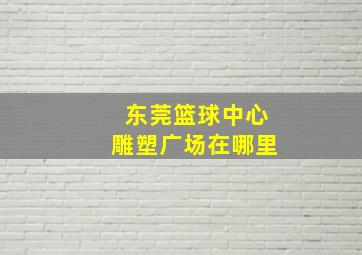 东莞篮球中心
雕塑广场在哪里